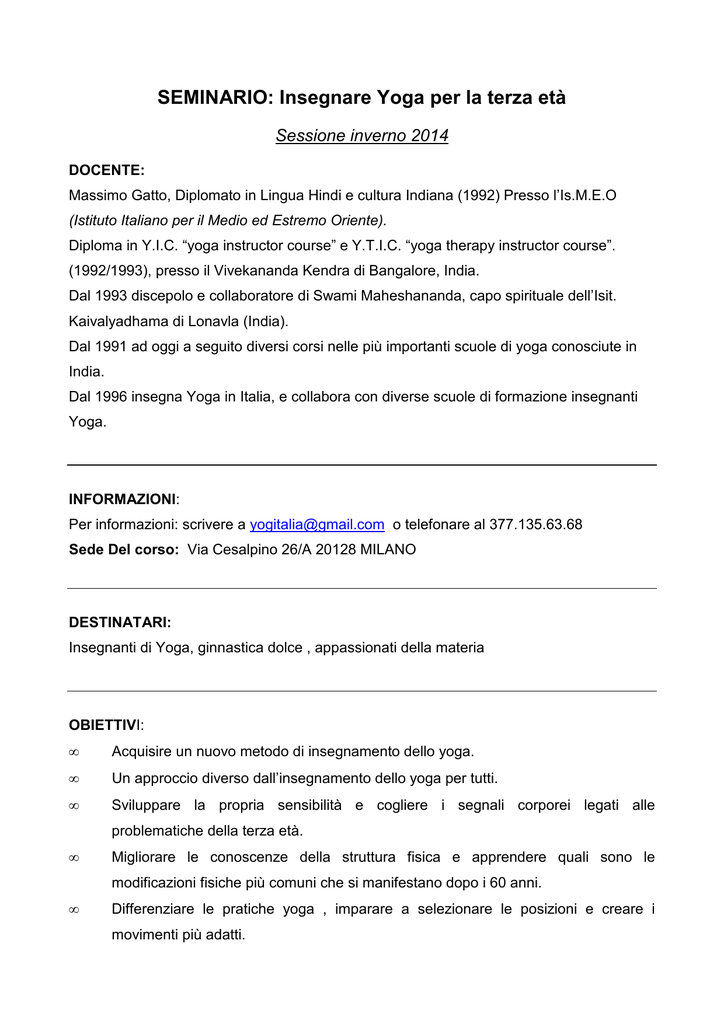 SEMINARIO: Insegnare Yoga per la terza età

Sessione inverno 2014

DOCENTE:
Massimo Gatto, Diplomato in Lingua Hindi e cultura Indiana (1992) Presso l'Is.M.E.O (Istituto Italiano per il Medio ed Estremo Oriente).
Diploma in Y.I.C. "yoga instructor course" e Y.T.I.C. "yoga therapy instructor course". (1992/1993), presso il Vivekananda Kendra di Bangalore, India.
Dal 1993 discepolo e collaboratore di Swami Maheshananda, capo spirituale dell'Isit. Kaivalyadhama di Lonavla (India).
Dal 1991 ad oggi a seguito diversi corsi nelle più importanti scuole di yoga conosciute in India.
Dal 1996 insegna Yoga in Italia, e collabora con diverse scuole di formazione insegnanti Yoga.

INFORMAZIONI:
Per informazioni: scrivere a yogitalia@gmail.com o telefonare al 377.135.63.68
Sede Del corso: Via Cesalpino 26/A 20128 MILANO

DESTINATARI:
Insegnanti di Yoga, ginnastica dolce , appassionati della materia

OBIETTIVI:
∞ Acquisire un nuovo metodo di insegnamento dello yoga.
∞ Un approccio diverso dall'insegnamento dello yoga per tutti.
∞ Sviluppare la propria sensibilità e cogliere i segnali corporei legati alle problematiche della terza età.
∞ Migliorare le conoscenze della struttura fisica e apprendere quali sono le modificazioni fisiche più comuni che si manifestano dopo i 60 anni.
∞ Differenziare le pratiche yoga , imparare a selezionare le posizioni e creare i movimenti più adatti.